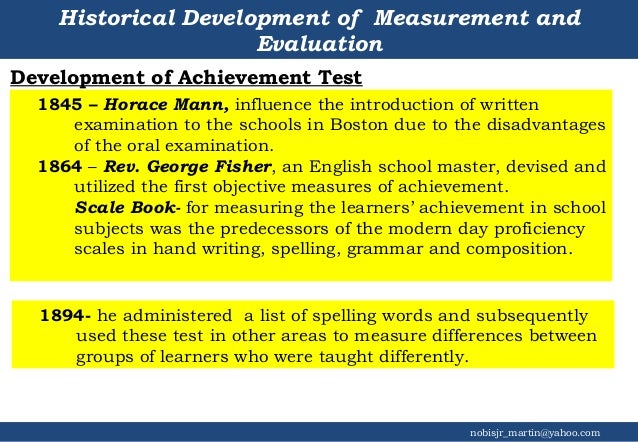 Historical Development of Measurement and Evaluation

Development of Achievement Test

1845 – Horace Mann, influence the introduction of written examination to the schools in Boston due to the disadvantages of the oral examination.

1864 – Rev. George Fisher, an English school master, devised and utilized the first objective measures of achievement.

Scale Book- for measuring the learners' achievement in school subjects was the predecessors of the modern day proficiency scales in hand writing, spelling, grammar and composition.

1894- he administered a list of spelling words and subsequently used these test in other areas to measure differences between groups of learners who were taught differently.

nobisjr_martin@yahoo.com